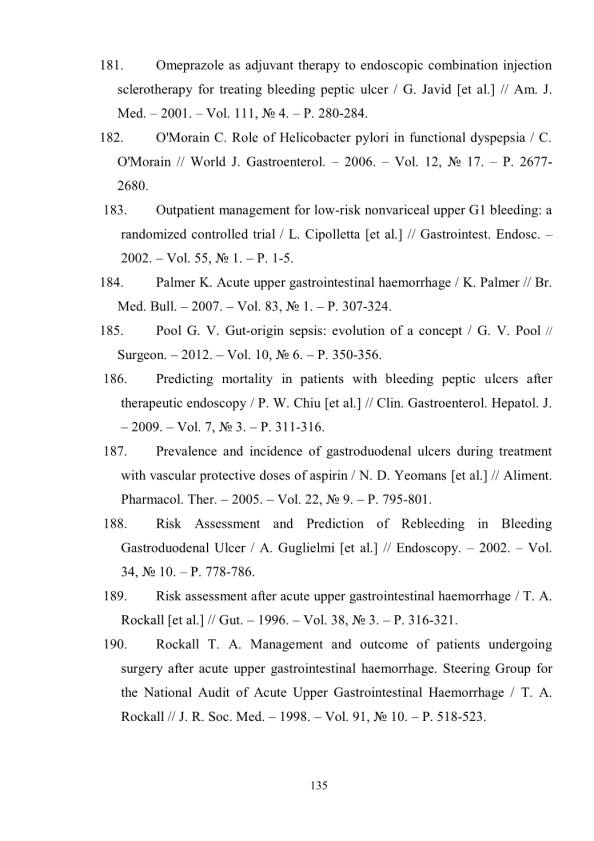 181. Omeprazole as adjuvant therapy to endoscopic combination injection sclerotherapy for treating bleeding peptic ulcer / G. Javid [et al.] // Am. J. Med. – 2001. – Vol. 111, № 4. – P. 280-284.

182. O'Morain C. Role of Helicobacter pylori in functional dyspepsia / C. O'Morain // World J. Gastroenterol. – 2006. – Vol. 12, № 17. – P. 2677-2680.

183. Outpatient management for low-risk nonvariceal upper G1 bleeding: a randomized controlled trial / L. Cipolletta [et al.] // Gastrointest. Endosc. – 2002. – Vol. 55, № 1. – P. 1-5.

184. Palmer K. Acute upper gastrointestinal haemorrhage / K. Palmer // Br. Med. Bull. – 2007. – Vol. 83, № 1. – P. 307-324.

185. Pool G. V. Gut-origin sepsis: evolution of a concept / G. V. Pool // Surgeon. – 2012. – Vol. 10, № 6. – P. 350-356.

186. Predicting mortality in patients with bleeding peptic ulcers after therapeutic endoscopy / P. W. Chiu [et al.] // Clin. Gastroenterol. Hepatol. J. – 2009. – Vol. 7, № 3. – P. 311-316.

187. Prevalence and incidence of gastroduodenal ulcers during treatment with vascular protective doses of aspirin / N. D. Yeomans [et al.] // Aliment. Pharmacol. Ther. – 2005. – Vol. 22, № 9. – P. 795-801.

188. Risk Assessment and Prediction of Rebleeding in Bleeding Gastroduodenal Ulcer / A. Guglielmi [et al.] // Endoscopy. – 2002. – Vol. 34, № 10. – P. 778-786.

189. Risk assessment after acute upper gastrointestinal haemorrhage / T. A. Rockall [et al.] // Gut. – 1996. – Vol. 38, № 3. – P. 316-321.

190. Rockall T. A. Management and outcome of patients undergoing surgery after acute upper gastrointestinal haemorrhage. Steering Group for the National Audit of Acute Upper Gastrointestinal Haemorrhage / T. A. Rockall // J. R. Soc. Med. – 1998. – Vol. 91, № 10. – P. 518-523.

135